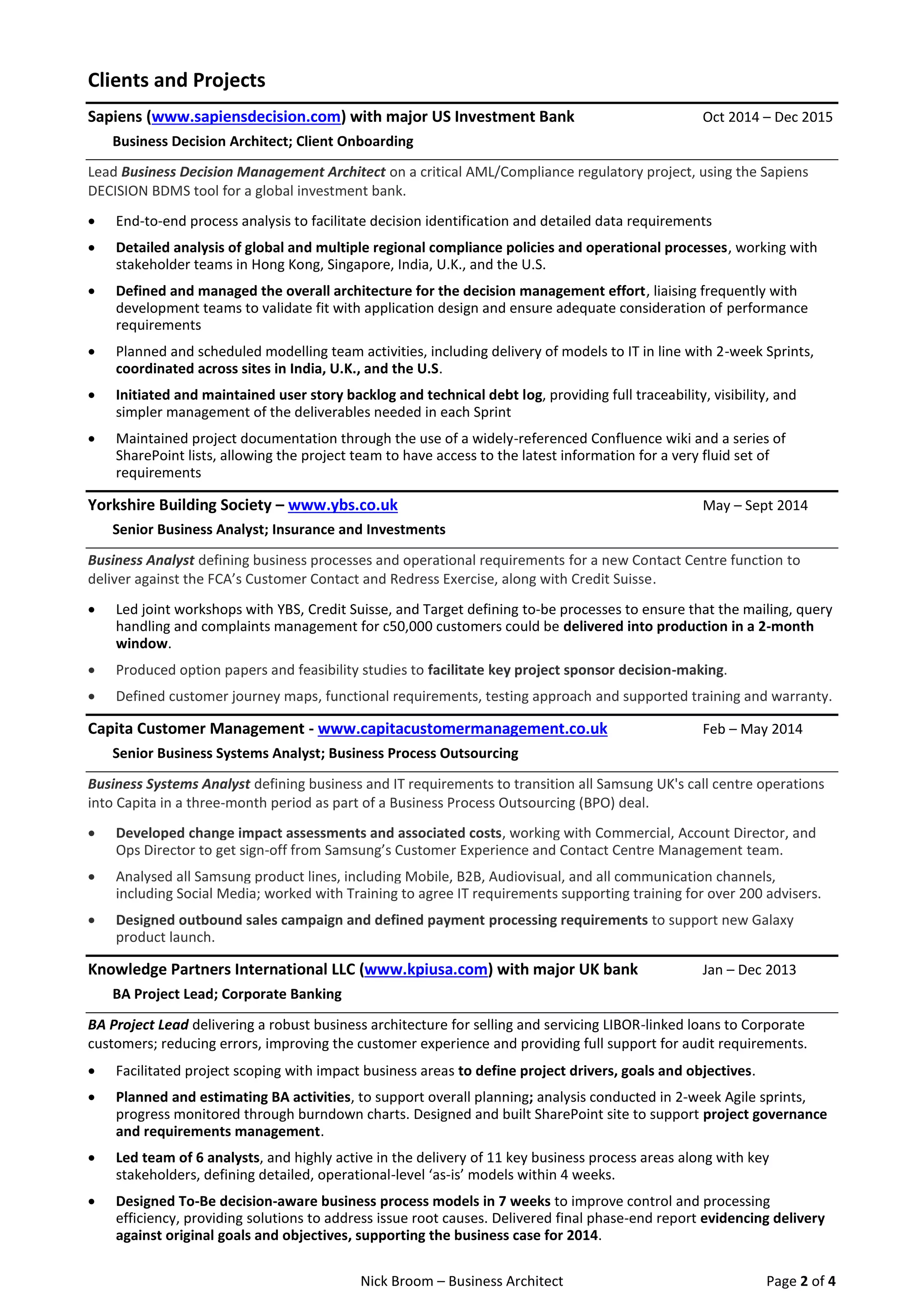 Clients and Projects

Sapiens (www.sapiensdecision.com) with major US Investment Bank
Oct 2014 – Dec 2015

Business Decision Architect; Client Onboarding

Lead Business Decision Management Architect on a critical AML/Compliance regulatory project, using the Sapiens DECISION BDMS tool for a global investment bank.

• End-to-end process analysis to facilitate decision identification and detailed data requirements
• Detailed analysis of global and multiple regional compliance policies and operational processes, working with stakeholder teams in Hong Kong, Singapore, India, U.K., and the U.S.
• Defined and managed the overall architecture for the decision management effort, liaising frequently with development teams to validate fit with application design and ensure adequate consideration of performance requirements
• Planned and scheduled modelling team activities, including delivery of models to IT in line with 2-week Sprints, coordinated across sites in India, U.K., and the U.S.
• Initiated and maintained user story backlog and technical debt log, providing full traceability, visibility, and simpler management of the deliverables needed in each Sprint
• Maintained project documentation through the use of a widely-referenced Confluence wiki and a series of SharePoint lists, allowing the project team to have access to the latest information for a very fluid set of requirements

Yorkshire Building Society – www.ybs.co.uk
May – Sept 2014

Senior Business Analyst; Insurance and Investments

Business Analyst defining business processes and operational requirements for a new Contact Centre function to deliver against the FCA's Customer Contact and Redress Exercise, along with Credit Suisse.

• Led joint workshops with YBS, Credit Suisse, and Target defining to-be processes to ensure that the mailing, query handling and complaints management for c50,000 customers could be delivered into production in a 2-month window.
• Produced option papers and feasibility studies to facilitate key project sponsor decision-making.
• Defined customer journey maps, functional requirements, testing approach and supported training and warranty.

Capita Customer Management - www.capitacustomermanagement.co.uk
Feb – May 2014

Senior Business Systems Analyst; Business Process Outsourcing

Business Systems Analyst defining business and IT requirements to transition all Samsung UK's call centre operations into Capita in a three-month period as part of a Business Process Outsourcing (BPO) deal.

• Developed change impact assessments and associated costs, working with Commercial, Account Director, and Ops Director to get sign-off from Samsung's Customer Experience and Contact Centre Management team.
• Analysed all Samsung product lines, including Mobile, B2B, Audiovisual, and all communication channels, including Social Media; worked with Training to agree IT requirements supporting training for over 200 advisers.
• Designed outbound sales campaign and defined payment processing requirements to support new Galaxy product launch.

Knowledge Partners International LLC (www.kpiusa.com) with major UK bank
Jan – Dec 2013

BA Project Lead; Corporate Banking

BA Project Lead delivering a robust business architecture for selling and servicing LIBOR-linked loans to Corporate customers; reducing errors, improving the customer experience and providing full support for audit requirements.

• Facilitated project scoping with impact business areas to define project drivers, goals and objectives.
• Planned and estimating BA activities, to support overall planning; analysis conducted in 2-week Agile sprints, progress monitored through burndown charts. Designed and built SharePoint site to support project governance and requirements management.
• Led team of 6 analysts, and highly active in the delivery of 11 key business process areas along with key stakeholders, defining detailed, operational-level 'as-is' models within 4 weeks.
• Designed To-Be decision-aware business process models in 7 weeks to improve control and processing efficiency, providing solutions to address issue root causes. Delivered final phase-end report evidencing delivery against original goals and objectives, supporting the business case for 2014.

Nick Broom – Business Architect
Page 2 of 4